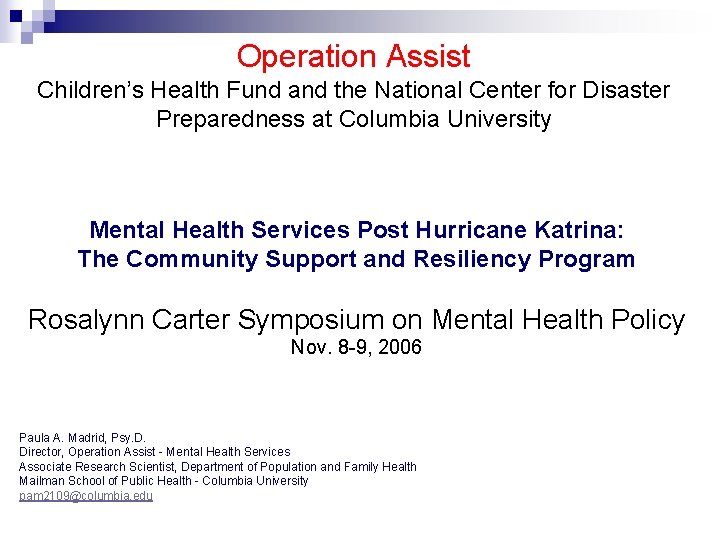 Operation Assist
Children's Health Fund and the National Center for Disaster Preparedness at Columbia University

Mental Health Services Post Hurricane Katrina:
The Community Support and Resiliency Program

Rosalynn Carter Symposium on Mental Health Policy
Nov. 8-9, 2006

Paula A. Madrid, Psy.D.
Director, Operation Assist - Mental Health Services
Associate Research Scientist, Department of Population and Family Health
Mailman School of Public Health - Columbia University
pam2109@columbia.edu